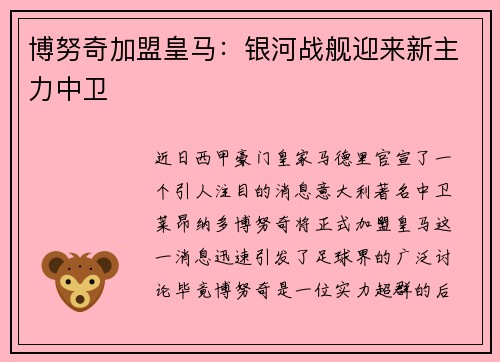 博努奇加盟皇马：银河战舰迎来新主力中卫

近日西甲豪门皇家马德里官宣了一个引人注目的消息意大利著名中卫莱昂纳多博努奇将正式加盟皇马这一消息迅速引发了足球界的广泛讨论毕竟博努奇是一位实力超群的后